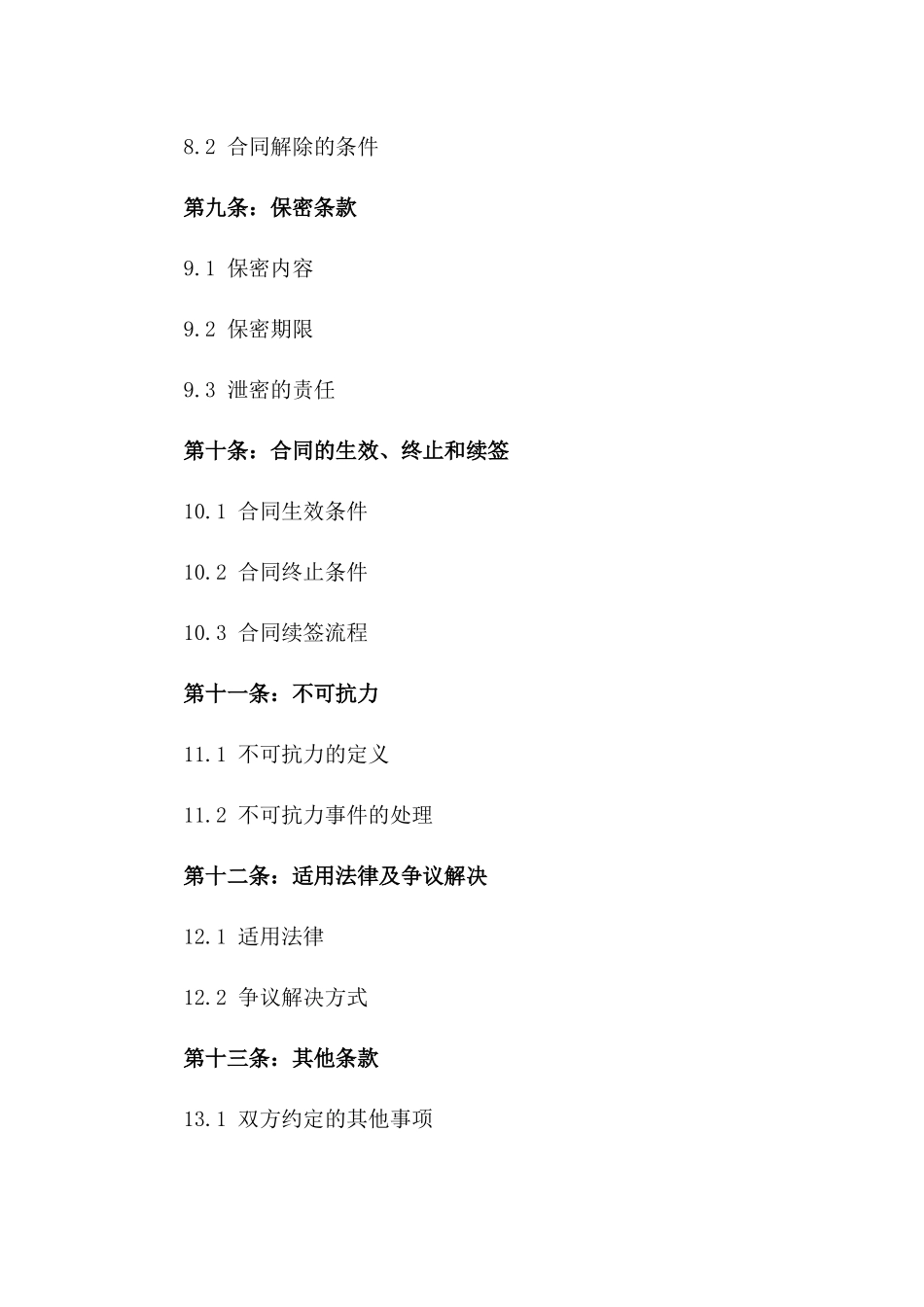 8.2 合同解除的条件

第九条：保密条款

9.1 保密内容

9.2 保密期限

9.3 泄密的责任

第十条：合同的生效、终止和续签

10.1 合同生效条件

10.2 合同终止条件

10.3 合同续签流程

第十一条：不可抗力

11.1 不可抗力的定义

11.2 不可抗力事件的处理

第十二条：适用法律及争议解决

12.1 适用法律

12.2 争议解决方式

第十三条：其他条款

13.1 双方约定的其他事项